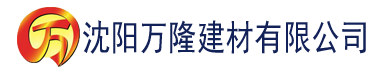 万 沈阳万隆建材有限公司